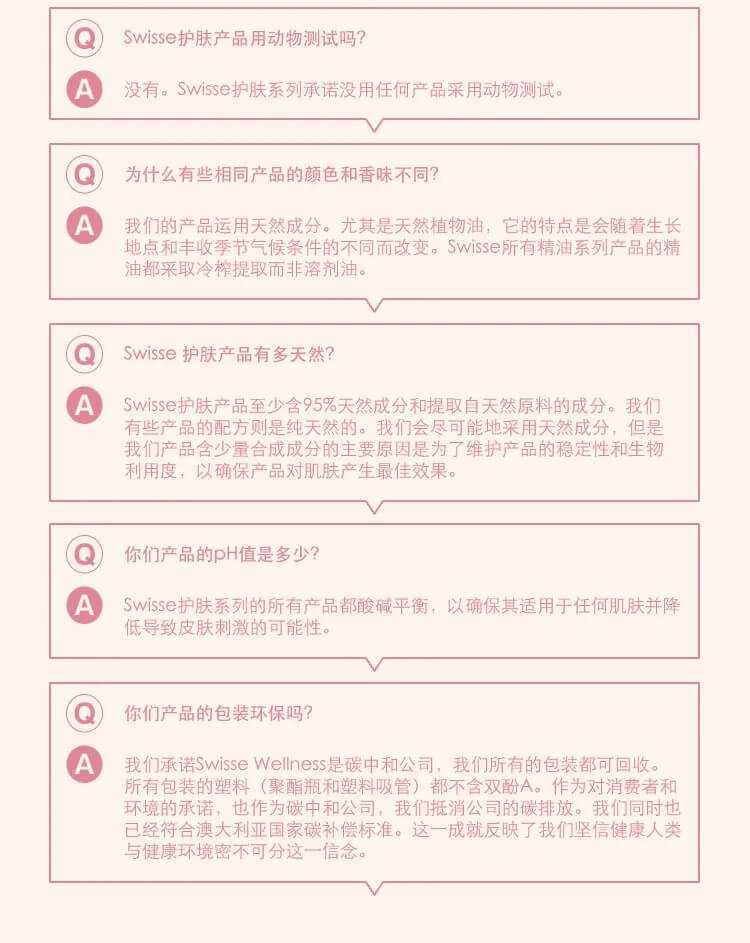 Q Swisse护肤产品用动物测试吗?

A 没有。Swisse护肤系列承诺没用任何产品采用动物测试。

Q 为什么有些相同产品的颜色和香味不同?

A 我们的产品运用天然成分。尤其是天然植物油，它的特点是会随着生长地点和丰收季节气候条件的不同而改变。Swisse所有精油系列产品的精油都采取冷榨提取而非溶剂油。

Q Swisse 护肤产品有多天然?

A Swisse护肤产品至少含95%天然成分和提取自天然原料的成分。我们有些产品的配方则是纯天然的。我们会尽可能地采用天然成分，但是我们产品含少量合成成分的主要原因是为了维护产品的稳定性和生物利用度，以确保产品对肌肤产生最佳效果。

Q 你们产品的pH值是多少?

A Swisse护肤系列的所有产品都酸碱平衡，以确保其适用于任何肌肤并降低导致皮肤刺激的可能性。

Q 你们产品的包装环保吗?

A 我们承诺Swisse Wellness是碳中和公司，我们所有的包装都可回收。所有包装的塑料（聚酯瓶和塑料吸管）都不含双酚A。作为对消费者和环境的承诺，也作为碳中和公司，我们抵消公司的碳排放。我们同时也已经符合澳大利亚国家碳补偿标准。这一成就反映了我们坚信健康人类与健康环境密不可分这一信念。